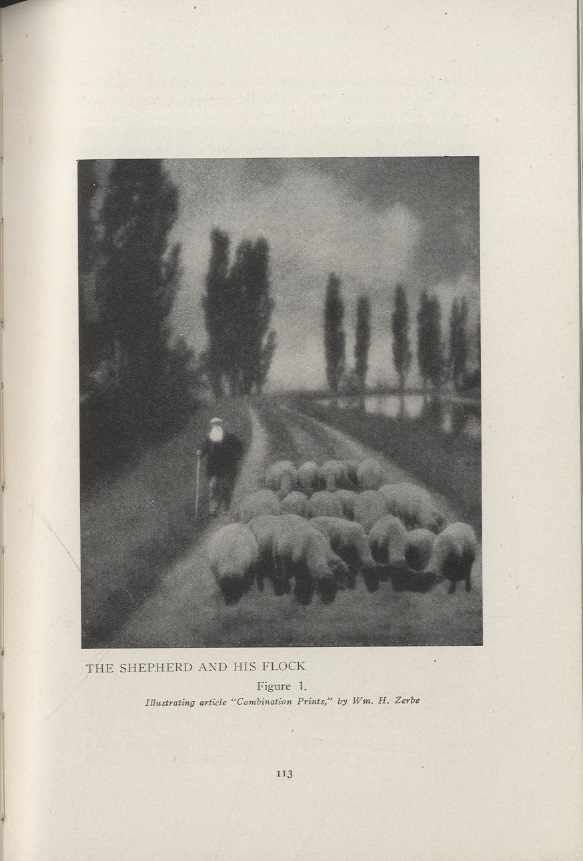 THE SHEPHERD AND HIS FLOCK

Figure 1.

Illustrating article "Combination Prints," by Wm. H. Zerbe

113